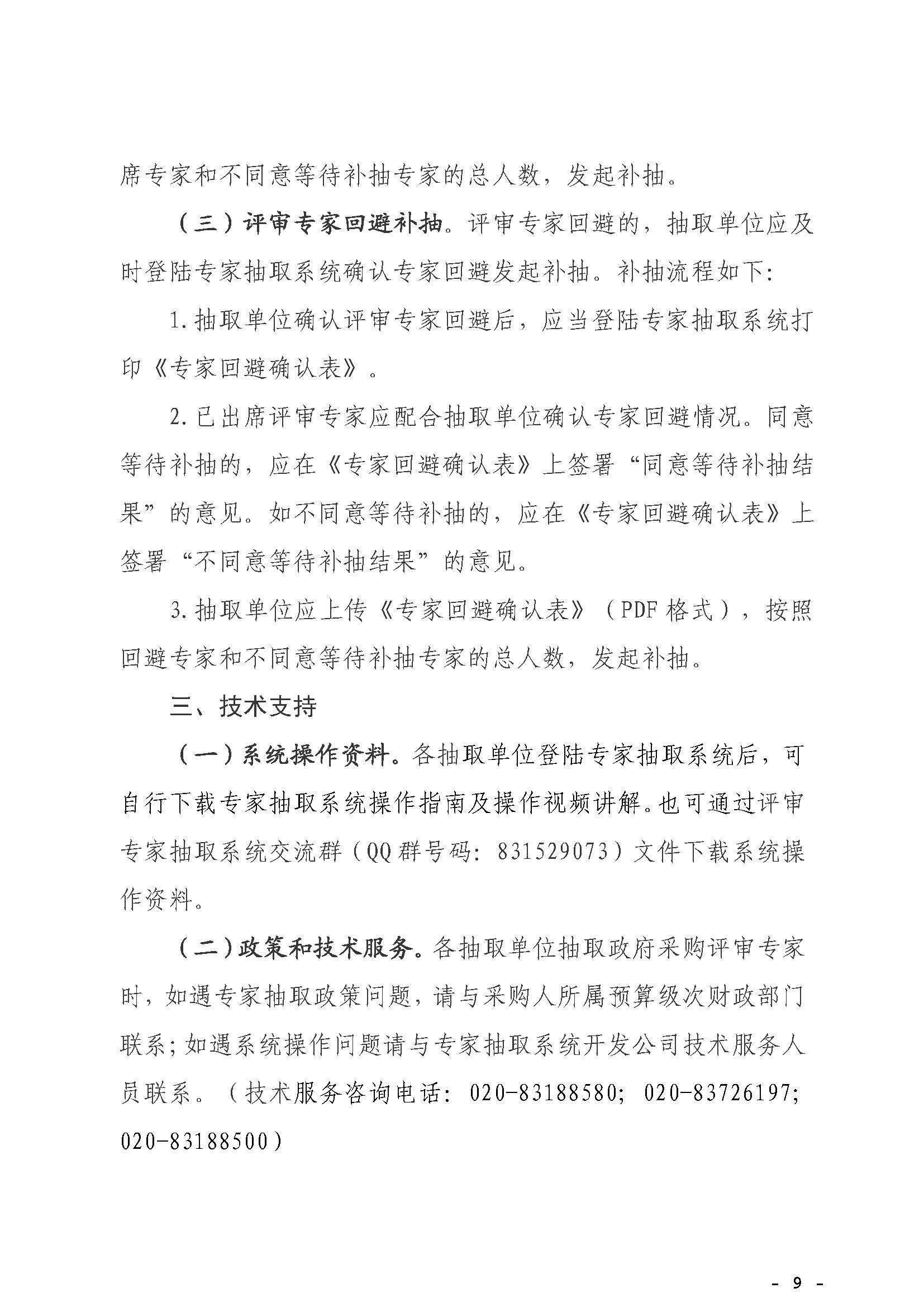 席专家和不同意等待补抽专家的总人数，发起补抽。

（三）评审专家回避补抽。评审专家回避的，抽取单位应及时登陆专家抽取系统确认专家回避发起补抽。补抽流程如下:

1. 抽取单位确认评审专家回避后，应当登陆专家抽取系统打印《专家回避确认表》。

2. 已出席评审专家应配合抽取单位确认专家回避情况。同意等待补抽的，应在《专家回避确认表》上签署“同意等待补抽结果”的意见。如不同意等待补抽的，应在《专家回避确认表》上签署“不同意等待补抽结果”的意见。

3. 抽取单位应上传《专家回避确认表》（PDF 格式），按照回避专家和不同意等待补抽专家的总人数，发起补抽。

三、技术支持

（一）系统操作资料。各抽取单位登陆专家抽取系统后，可自行下载专家抽取系统操作指南及操作视频讲解。也可通过评审专家抽取系统交流群（QQ 群号码：831529073）文件下载系统操作资料。

（二）政策和技术服务。各抽取单位抽取政府采购评审专家时，如遇专家抽取政策问题，请与采购人所属预算级次财政部门联系；如遇系统操作问题请与专家抽取系统开发公司技术服务人员联系。（技术服务咨询电话：020-83188580；020-83726197；020-83188500）

- 9 -